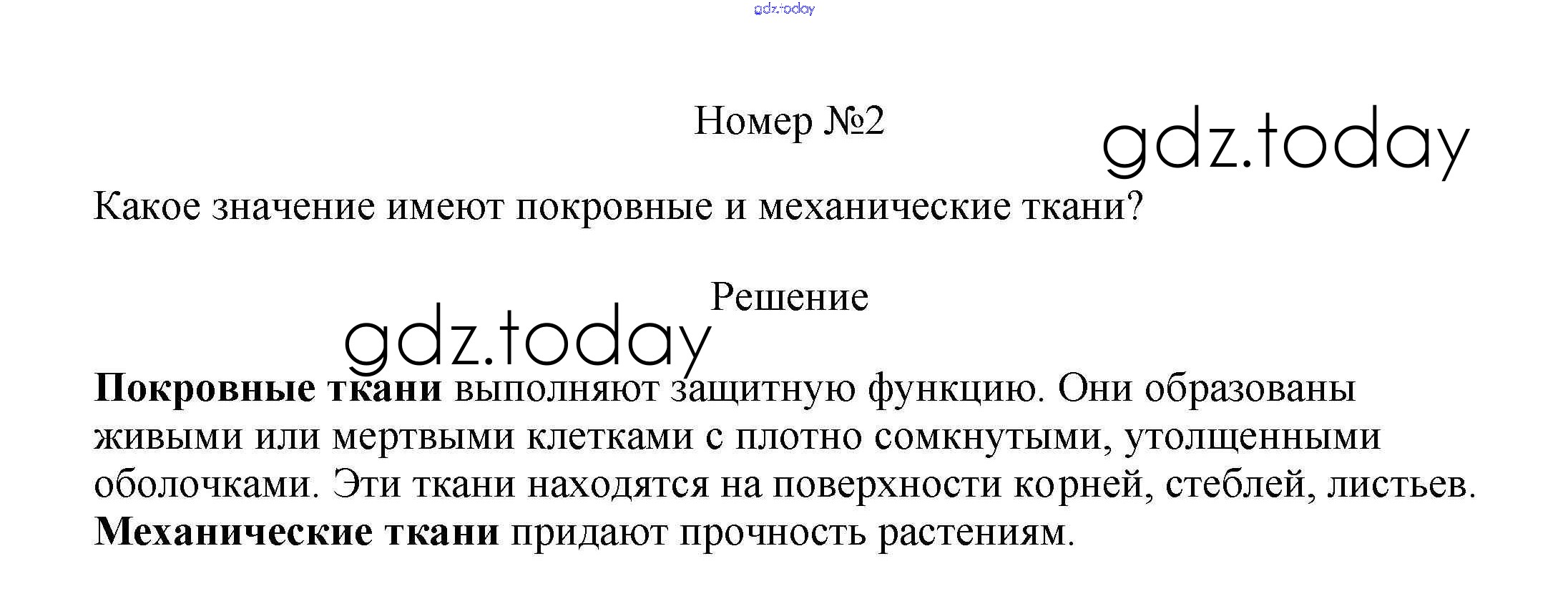 Номер №2

Какое значение имеют покровные и механические ткани?

Решение

Покровные ткани выполняют защитную функцию. Они образованы живыми или мертвыми клетками с плотно сомкнутыми, утолщенными оболочками. Эти ткани находятся на поверхности корней, стеблей, листьев.
Механические ткани придают прочность растениям.

gdz.today